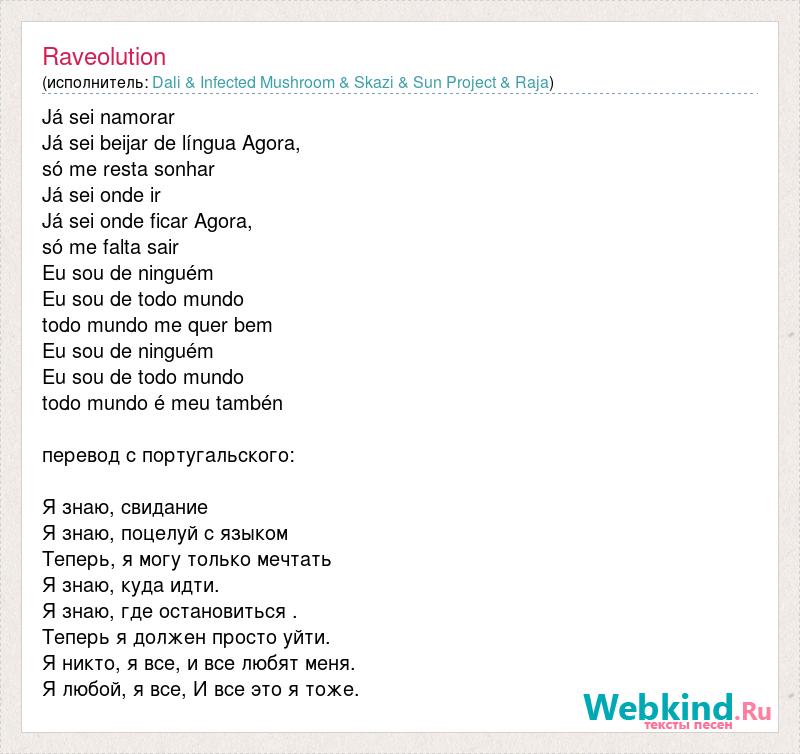 Raveolution
(исполнитель: Dali & Infected Mushroom & Skazi & Sun Project & Raja)

Já sei namorar
Já sei beijar de língua Agora,
só me resta sonhar
Já sei onde ir
Já sei onde ficar Agora,
só me falta sair
Eu sou de ninguém
Eu sou de todo mundo
todo mundo me quer bem
Eu sou de ninguém
Eu sou de todo mundo
todo mundo é meu tambén

перевод с португальского:

Я знаю, свидание
Я знаю, поцелуй с языком
Теперь, я могу только мечтать
Я знаю, куда идти.
Я знаю, где остановиться .
Теперь я должен просто уйти.
Я никто, я все, и все любят меня.
Я любой, я все, И все это я тоже.

Webkind.Ru
тексты песен